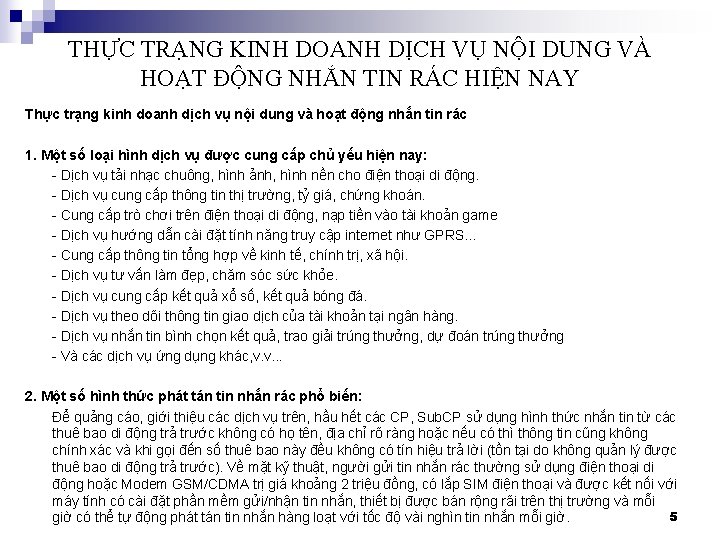 THỰC TRẠNG KINH DOANH DỊCH VỤ NỘI DUNG VÀ HOẠT ĐỘNG NHẮN TIN RÁC HIỆN NAY

Thực trạng kinh doanh dịch vụ nội dung và hoạt động nhắn tin rác

1. Một số loại hình dịch vụ được cung cấp chủ yếu hiện nay:
- Dịch vụ tải nhạc chuông, hình ảnh, hình nền cho điện thoại di động.
- Dịch vụ cung cấp thông tin thị trường, tỷ giá, chứng khoán.
- Cung cấp trò chơi trên điện thoại di động, nạp tiền vào tài khoản game
- Dịch vụ hướng dẫn cài đặt tính năng truy cập internet như GPRS...
- Cung cấp thông tin tổng hợp về kinh tế, chính trị, xã hội.
- Dịch vụ tư vấn làm đẹp, chăm sóc sức khỏe.
- Dịch vụ cung cấp kết quả xổ số, kết quả bóng đá.
- Dịch vụ theo dõi thông tin giao dịch của tài khoản tại ngân hàng.
- Dịch vụ nhắn tin bình chọn kết quả, trao giải trúng thưởng, dự đoán trúng thưởng
- Và các dịch vụ ứng dụng khác,v.v...

2. Một số hình thức phát tán tin nhắn rác phổ biến:
Để quảng cáo, giới thiệu các dịch vụ trên, hầu hết các CP, SubCP sử dụng hình thức nhắn tin từ các thuê bao di động trả trước không có họ tên, địa chỉ rõ ràng hoặc nếu có thì thông tin cũng không chính xác và khi gọi đến số thuê bao này đều không có tín hiệu trả lời (tồn tại do không quản lý được thuê bao di động trả trước). Về mặt kỹ thuật, người gửi tin nhắn rác thường sử dụng điện thoại di động hoặc Modem GSM/CDMA trị giá khoảng 2 triệu đồng, có lắp SIM điện thoại và được kết nối với máy tính có cài đặt phần mềm gửi/nhận tin nhắn, thiết bị được bán rộng rãi trên thị trường và mỗi giờ có thể tự động phát tán tin nhắn hàng loạt với tốc độ vài nghìn tin nhắn mỗi giờ.

5